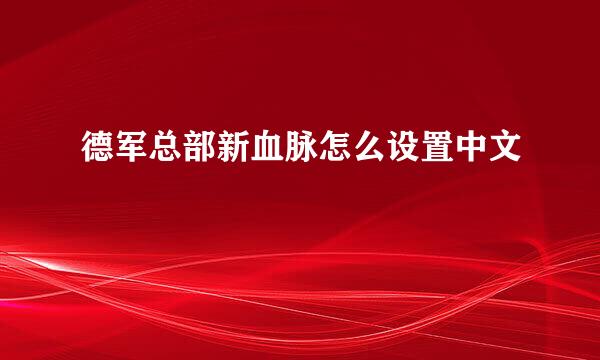 德军总部新血脉怎么设置中文